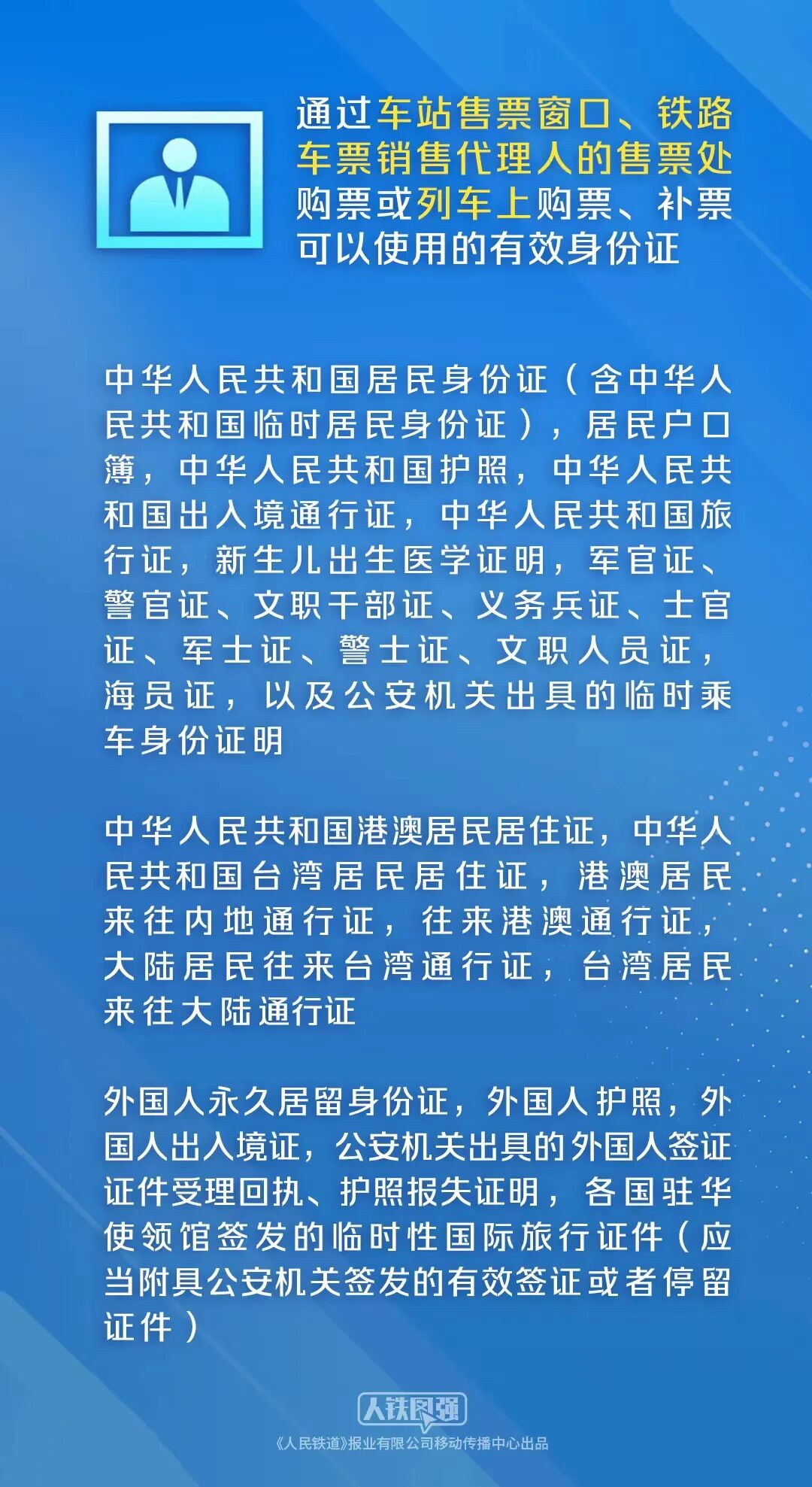 通过车站售票窗口、铁路车票销售代理人的售票处购票或列车上购票、补票可以使用的有效身份证

中华人民共和国居民身份证（含中华人民共和国临时居民身份证），居民户口簿，中华人民共和国护照，中华人民共和国出入境通行证，中华人民共和国旅行证，新生儿出生医学证明，军官证、警官证、文职干部证、义务兵证、士官证、军士证、警士证、文职人员证，海员证，以及公安机关出具的临时乘车身份证明

中华人民共和国港澳居民居住证，中华人民共和国台湾居民居住证，港澳居民来往内地通行证，往来港澳通行证，大陆居民往来台湾通行证，台湾居民来往大陆通行证

外国人永久居留身份证，外国人护照，外国人出入境证，公安机关出具的外国人签证证件受理回执、护照报失证明，各国驻华使领馆签发的临时性国际旅行证件（应当附具公安机关签发的有效签证或者停留证件）

人铁图强

《人民铁道》报业有限公司移动传播中心出品